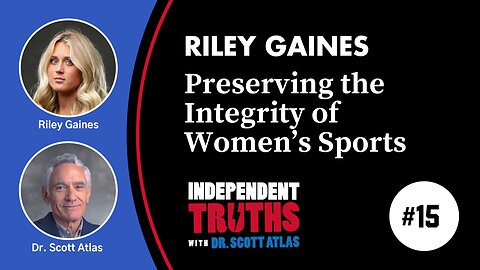 Riley Gaines

Dr. Scott Atlas

RILEY GAINES

Preserving the Integrity of Women's Sports

INDEPENDENT TRUTHS WITH DR. SCOTT ATLAS

#15